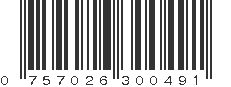 0 757026 300491